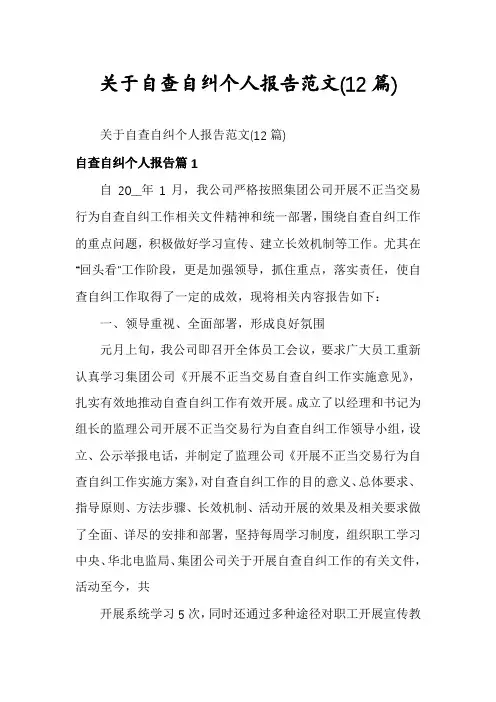 关于自查自纠个人报告范文(12 篇)

关于自查自纠个人报告范文(12 篇)

自查自纠个人报告篇 1

自 20__年 1 月，我公司严格按照集团公司开展不正当交易行为自查自纠工作相关文件精神和统一部署，围绕自查自纠工作的重点问题，积极做好学习宣传、建立长效机制等工作。尤其在“回头看”工作阶段，更是加强领导，抓住重点，落实责任，使自查自纠工作取得了一定的成效，现将相关内容报告如下：

一、领导重视、全面部署，形成良好氛围

元月上旬，我公司即召开全体员工会议，要求广大员工重新认真学习集团公司《开展不正当交易自查自纠工作实施意见》，扎实有效地推动自查自纠工作有效开展。成立了以经理和书记为组长的监理公司开展不正当交易行为自查自纠工作领导小组，设立、公示举报电话，并制定了监理公司《开展不正当交易行为自查自纠工作实施方案》，对自查自纠工作的目的意义、总体要求、指导原则、方法步骤、长效机制、活动开展的效果及相关要求做了全面、详尽的安排和部署，坚持每周学习制度，组织职工学习中央、华北电监局、集团公司关于开展自查自纠工作的有关文件，活动至今，共

开展系统学习 5 次，同时还通过多种途径对职工开展宣传教